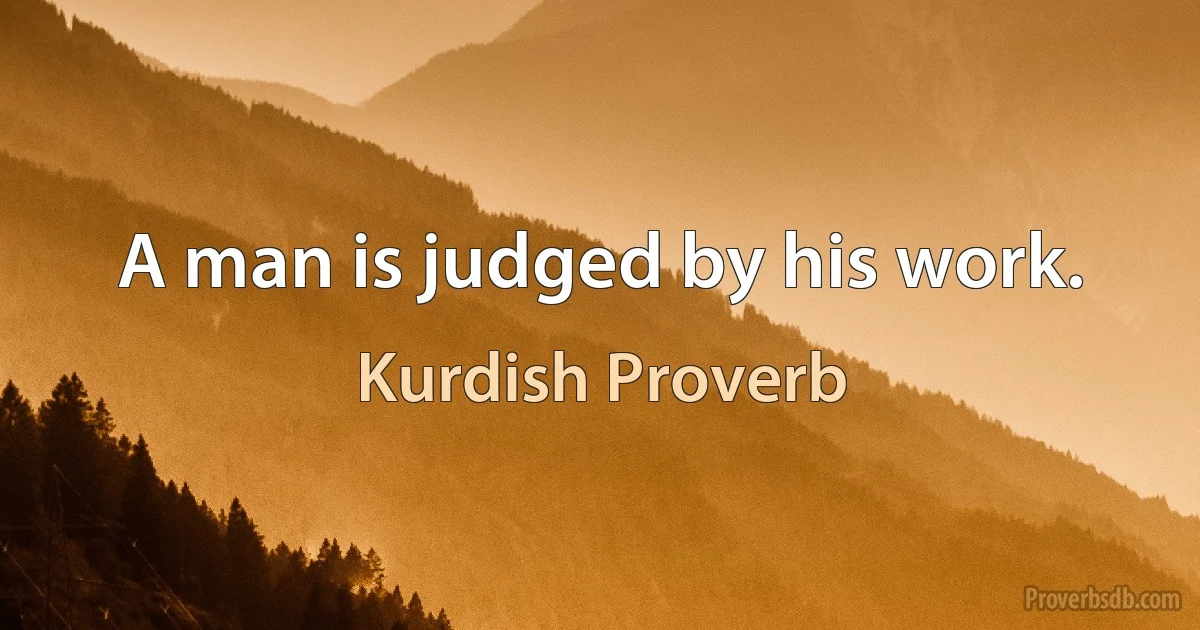 A man is judged by his work.

Kurdish Proverb

Proverbsdb.com